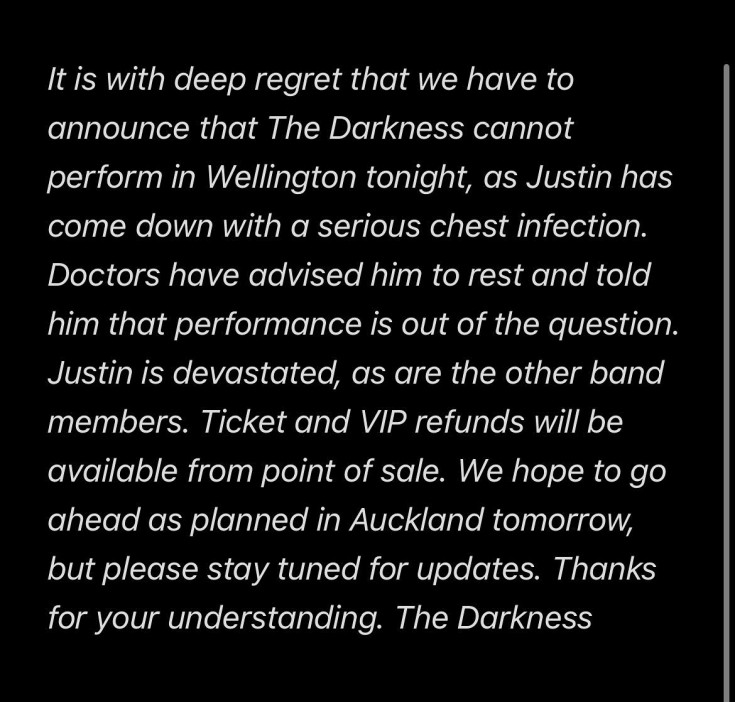 It is with deep regret that we have to announce that The Darkness cannot perform in Wellington tonight, as Justin has come down with a serious chest infection. Doctors have advised him to rest and told him that performance is out of the question. Justin is devastated, as are the other band members. Ticket and VIP refunds will be available from point of sale. We hope to go ahead as planned in Auckland tomorrow, but please stay tuned for updates. Thanks for your understanding. The Darkness